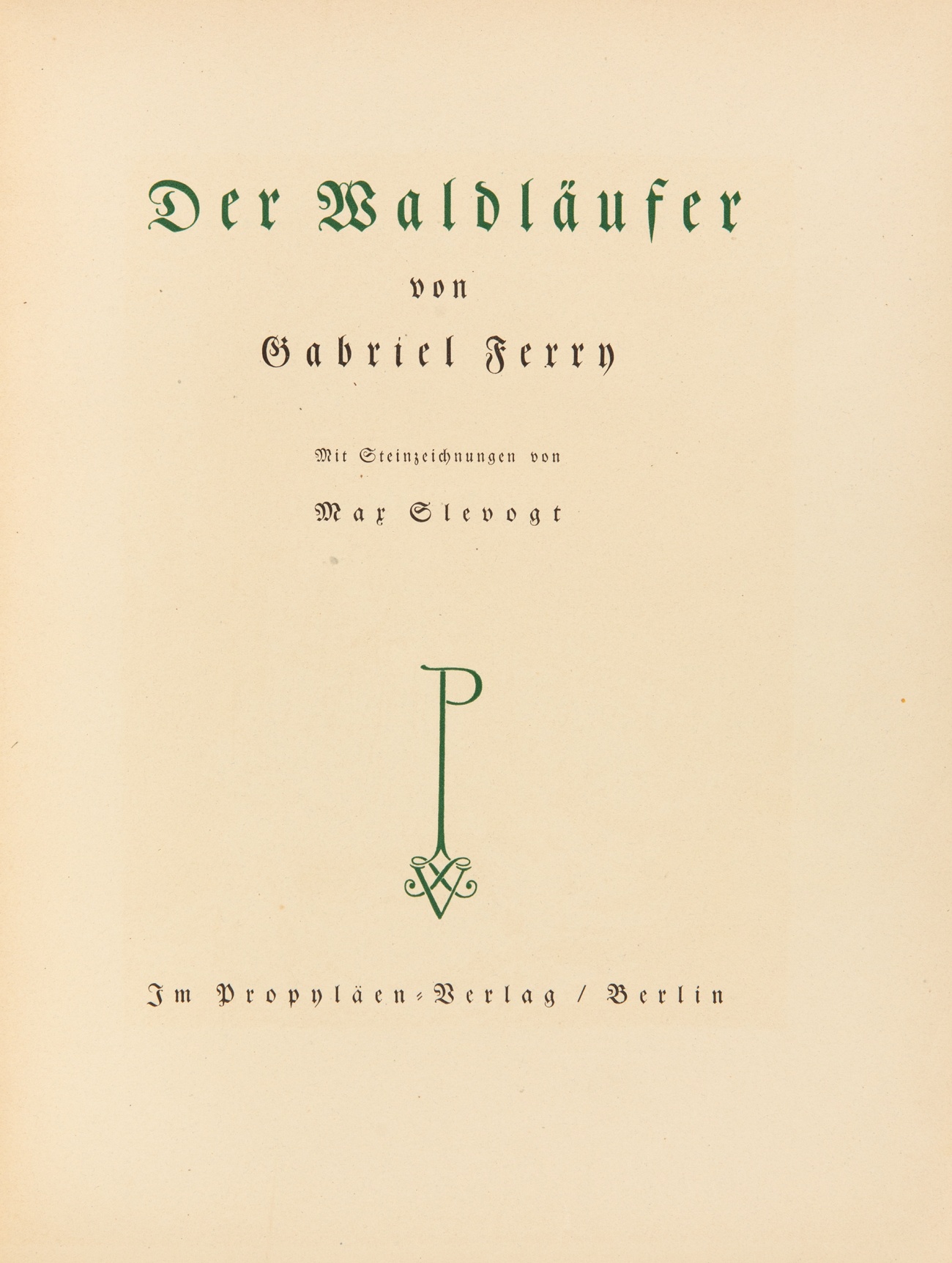 Der Waldläufer

von

Gabriel Ferry

Mit Steinzeichnungen von

Max Slevogt

P
V

Im Propyläen-Verlag / Berlin